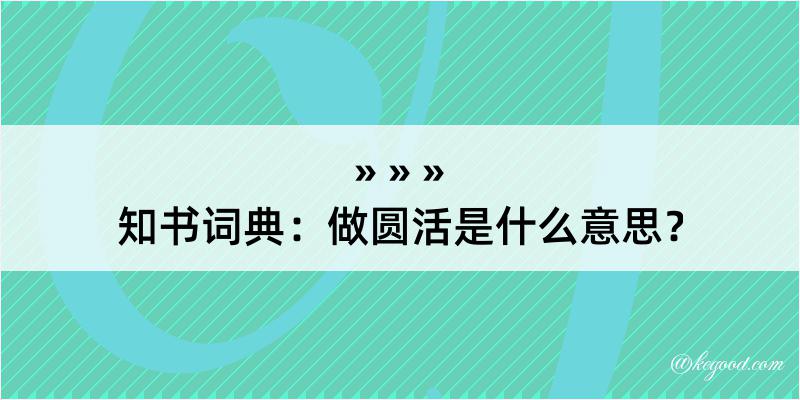 » » »
知书词典：做圆活是什么意思？

@kegood.com